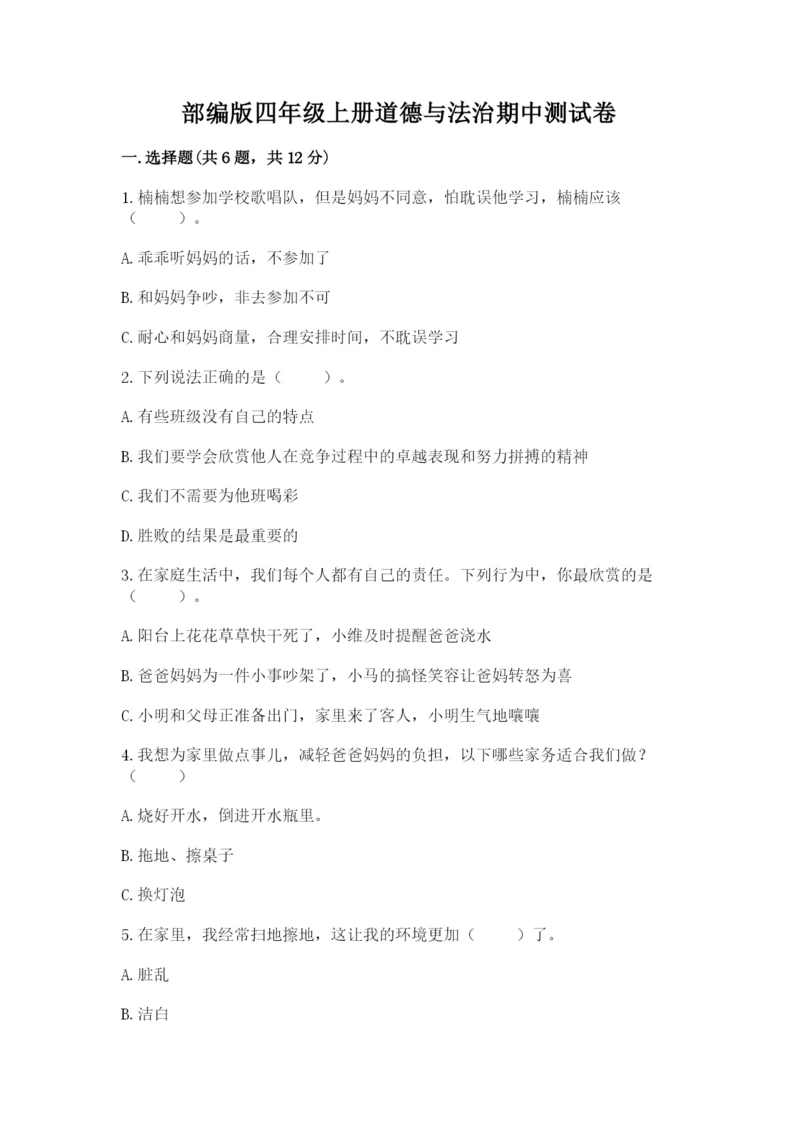 部编版四年级上册道德与法治期中测试卷

一.选择题(共6题，共12分)

1.楠楠想参加学校歌唱队，但是妈妈不同意，怕耽误他学习，楠楠应该（　　）。

A.乖乖听妈妈的话，不参加了

B.和妈妈争吵，非去参加不可

C.耐心和妈妈商量，合理安排时间，不耽误学习

2.下列说法正确的是（　　）。

A.有些班级没有自己的特点

B.我们要学会欣赏他人在竞争过程中的卓越表现和努力拼搏的精神

C.我们不需要为他班喝彩

D.胜败的结果是最重要的

3.在家庭生活中，我们每个人都有自己的责任。下列行为中，你最欣赏的是（　　）。

A.阳台上花花草草快干死了，小维及时提醒爸爸浇水

B.爸爸妈妈为一件小事吵架了，小马的搞怪笑容让爸妈转怒为喜

C.小明和父母正准备出门，家里来了客人，小明生气地嚷嚷

4.我想为家里做点事儿，减轻爸爸妈妈的负担，以下哪些家务适合我们做？（　　）

A.烧好开水，倒进开水瓶里。

B.拖地、擦桌子

C.换灯泡

5.在家里，我经常扫地擦地，这让我的环境更加（　　）了。

A.脏乱

B.洁白